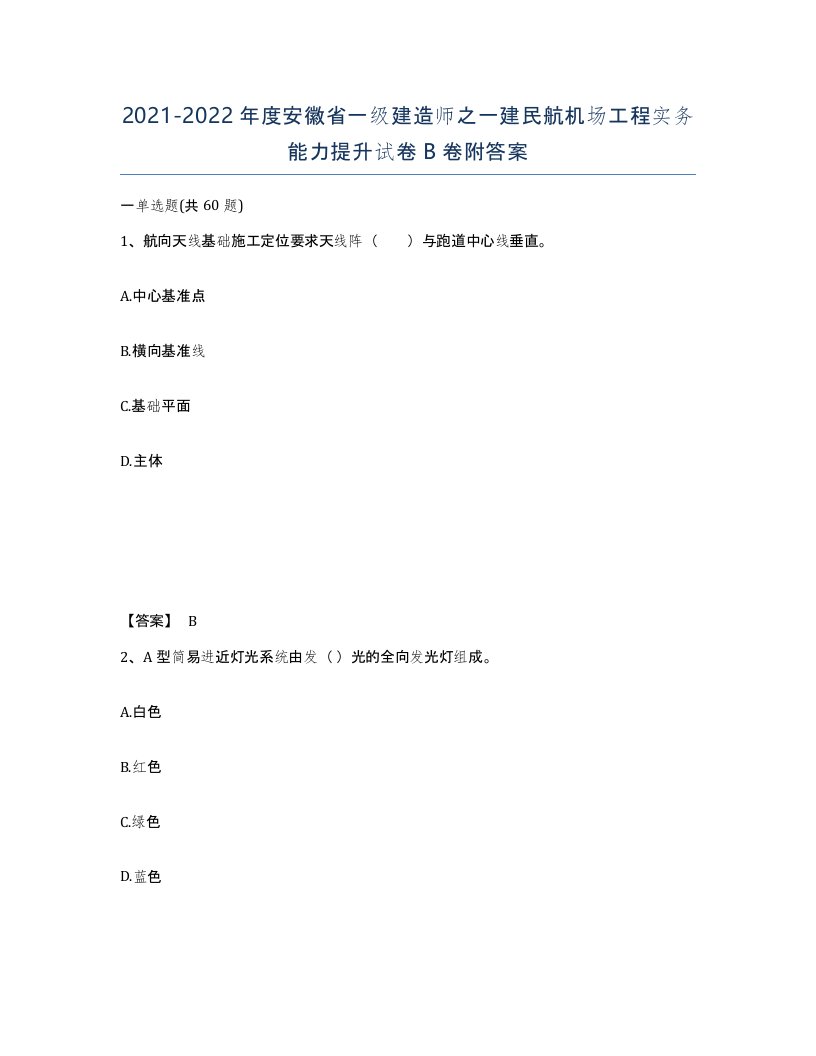 2021-2022年度安徽省一级建造师之一建民航机场工程实务能力提升试卷B卷附答案

一单选题(共60题)

1、航向天线基础施工定位要求天线阵（　　）与跑道中心线垂直。

A.中心基准点

B.横向基准线

C.基础平面

D.主体

【答案】 B

2、A型简易进近灯光系统由发（）光的全向发光灯组成。

A.白色

B.红色

C.绿色

D.蓝色